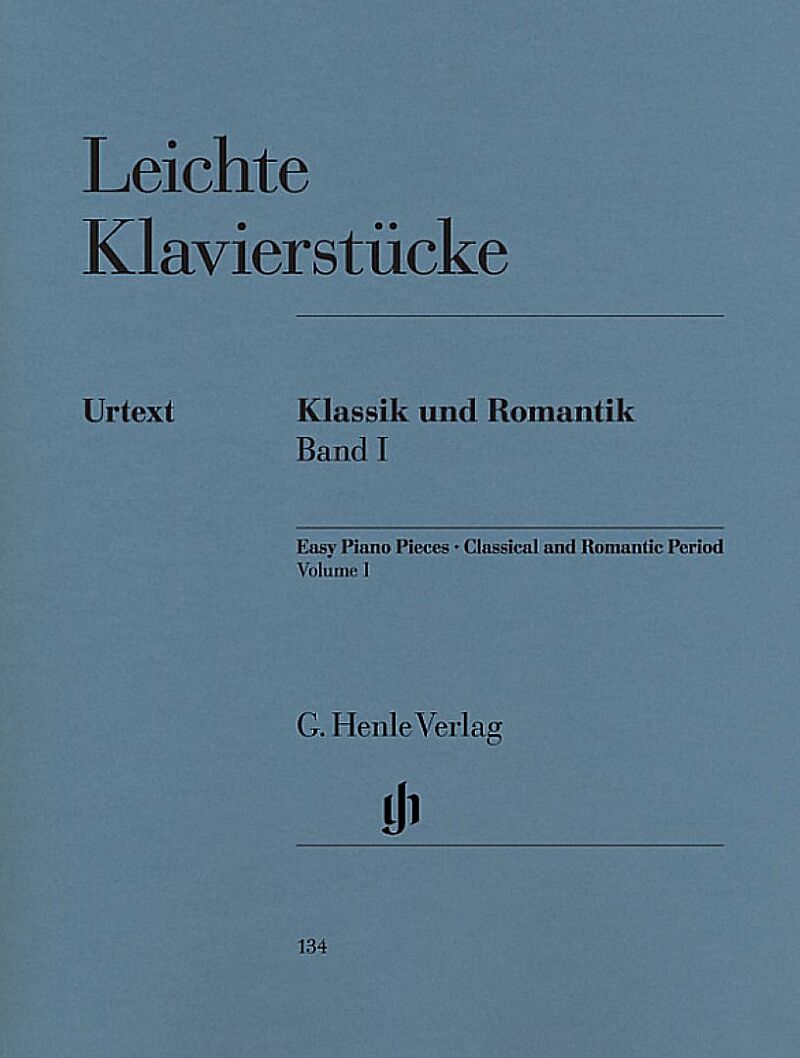 Leichte
Klavierstücke

Urtext

Klassik und Romantik
Band I

Easy Piano Pieces · Classical and Romantic Period
Volume I

G. Henle Verlag

134